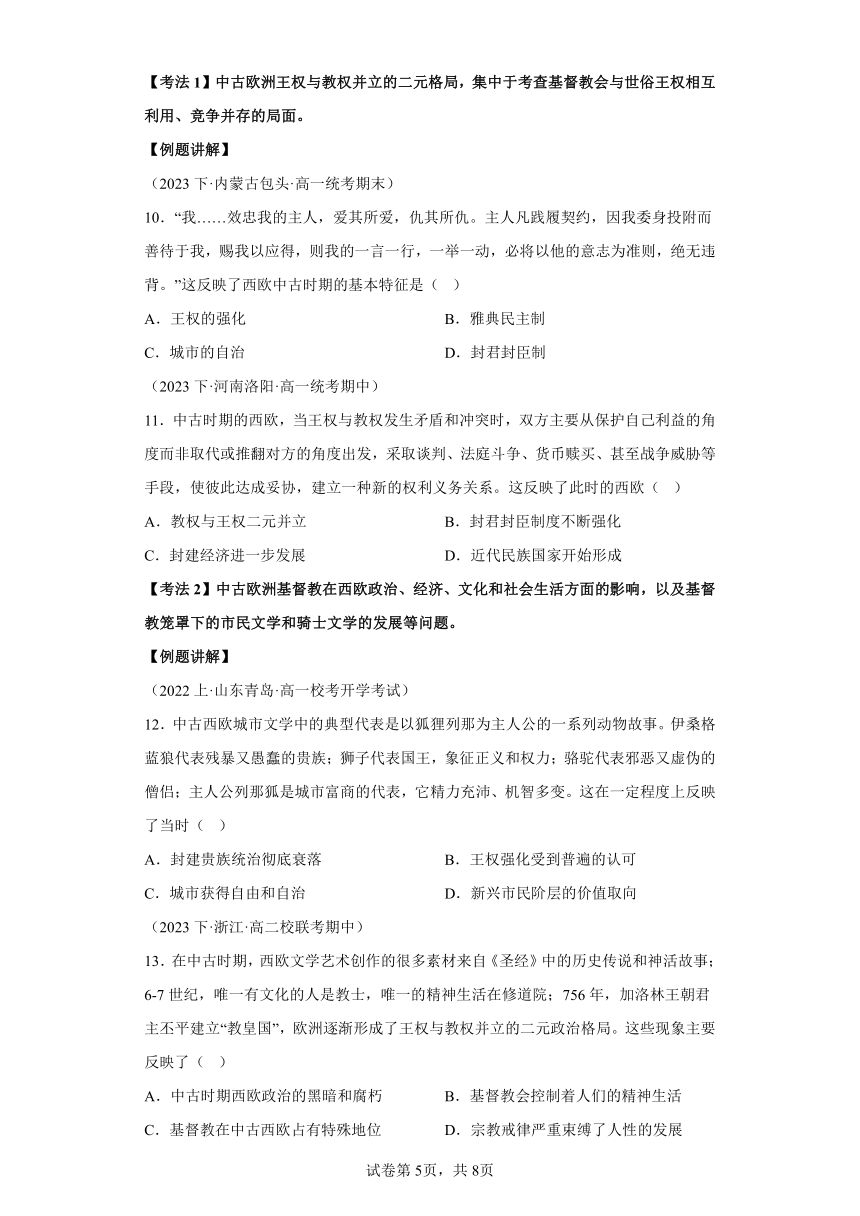 【考法 1】中古欧洲王权与教权并立的二元格局，集中于考查基督教会与世俗王权相互利用、竞争并存的局面。

【例题讲解】

（2023 下·内蒙古包头·高一统考期末）

10．“我……效忠我的主人，爱其所爱，仇其所仇。主人凡践履契约，因我委身投附而善待于我，赐我以应得，则我的一言一行，一举一动，必将以他的意志为准则，绝无违背。”这反映了西欧中古时期的基本特征是（    ）

A．王权的强化　　B．雅典民主制

C．城市的自治　　D．封君封臣制

（2023 下·河南洛阳·高一统考期中）

11．中古时期的西欧，当王权与教权发生矛盾和冲突时，双方主要从保护自己利益的角度而非取代或推翻对方的角度出发，采取谈判、法庭斗争、货币赎买、甚至战争威胁等手段，使彼此达成妥协，建立一种新的权利义务关系。这反映了此时的西欧（    ）

A．教权与王权二元并立　　B．封君封臣制度不断强化

C．封建经济进一步发展　　D．近代民族国家开始形成

【考法 2】中古欧洲基督教在西欧政治、经济、文化和社会生活方面的影响，以及基督教笼罩下的市民文学和骑士文学的发展等问题。

【例题讲解】

（2022 上·山东青岛·高一校考开学考试）

12．中古西欧城市文学中的典型代表是以狐狸列那为主人公的一系列动物故事。伊桑格蓝狼代表残暴又愚蠢的贵族；狮子代表国王，象征正义和权力；骆驼代表邪恶又虚伪的僧侣；主人公列那狐是城市富商的代表，它精力充沛、机智多变。这在一定程度上反映了当时（    ）

A．封建贵族统治彻底衰落　　B．王权强化受到普遍的认可

C．城市获得自由和自治　　D．新兴市民阶层的价值取向

（2023 下·浙江·高二校联考期中）

13．在中古时期，西欧文学艺术创作的很多素材来自《圣经》中的历史传说和神话故事；6-7 世纪，唯一有文化的人是教士，唯一的精神生活在修道院；756 年，加洛林王朝君主丕平建立“教皇国”，欧洲逐渐形成了王权与教权并立的二元政治格局。这些现象主要反映了（    ）

A．中古时期西欧政治的黑暗和腐朽　　B．基督教会控制着人们的精神生活

C．基督教在中古西欧占有特殊地位　　D．宗教戒律严重束缚了人性的发展

试卷第 5页，共 8页